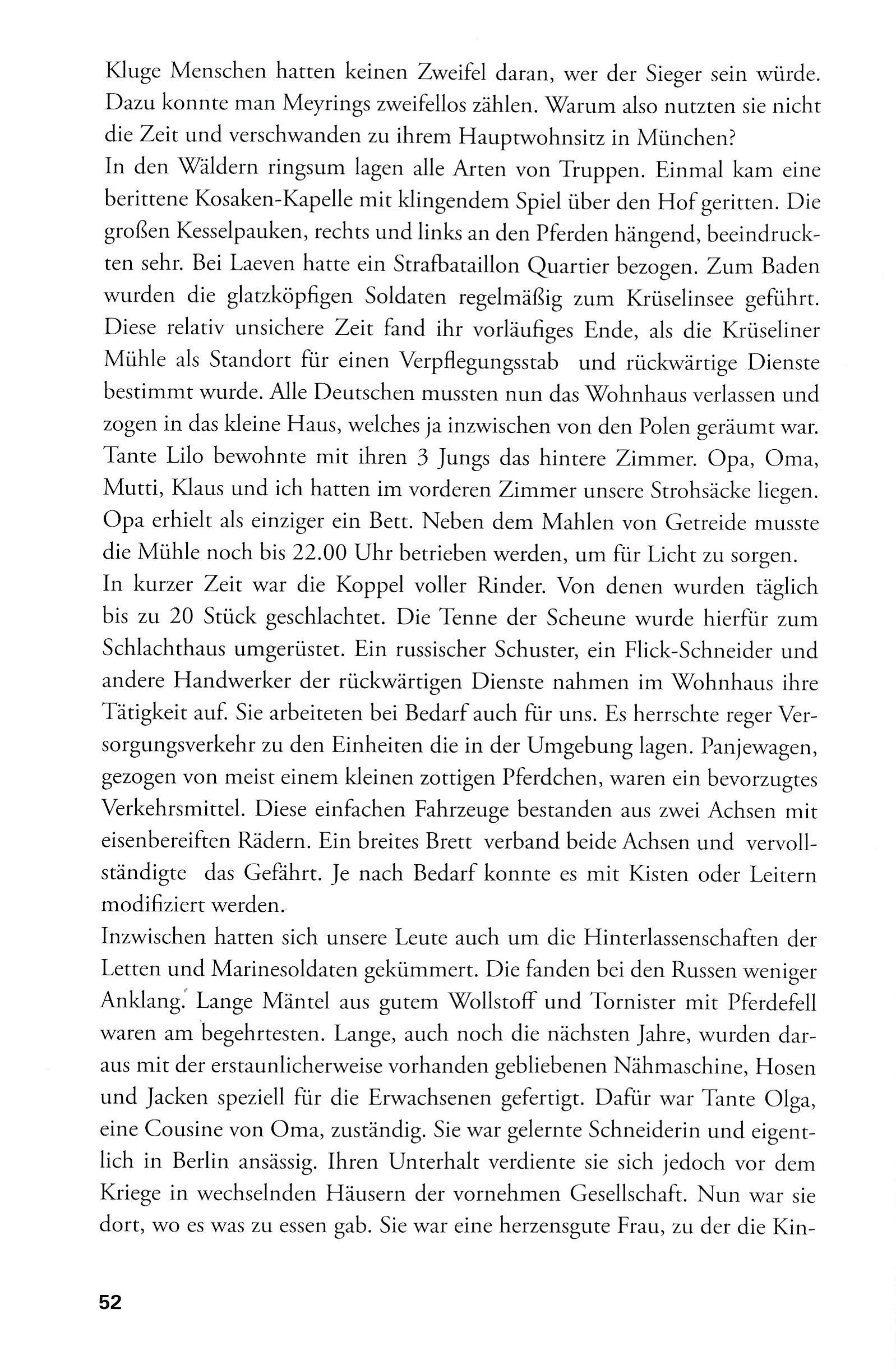 Kluge Menschen hatten keinen Zweifel daran, wer der Sieger sein würde. Dazu konnte man Meyrings zweifellos zählen. Warum also nutzten sie nicht die Zeit und verschwanden zu ihrem Hauptwohnsitz in München?
In den Wäldern ringsum lagen alle Arten von Truppen. Einmal kam eine berittene Kosaken-Kapelle mit klingendem Spiel über den Hof geritten. Die großen Kesselpauken, rechts und links an den Pferden hängend, beeindruckten sehr. Bei Laeven hatte ein Strafbataillon Quartier bezogen. Zum Baden wurden die glatzköpfigen Soldaten regelmäßig zum Krüselinsee geführt. Diese relativ unsichere Zeit fand ihr vorläufiges Ende, als die Krüseliner Mühle als Standort für einen Verpflegungsstab und rückwärtige Dienste bestimmt wurde. Alle Deutschen mussten nun das Wohnhaus verlassen und zogen in das kleine Haus, welches ja inzwischen von den Polen geräumt war. Tante Lilo bewohnte mit ihren 3 Jungs das hintere Zimmer. Opa, Oma, Mutti, Klaus und ich hatten im vorderen Zimmer unsere Strohsäcke liegen. Opa erhielt als einziger ein Bett. Neben dem Mahlen von Getreide musste die Mühle noch bis 22.00 Uhr betrieben werden, um für Licht zu sorgen.
In kurzer Zeit war die Koppel voller Rinder. Von denen wurden täglich bis zu 20 Stück geschlachtet. Die Tenne der Scheune wurde hierfür zum Schlachthaus umgerüstet. Ein russischer Schuster, ein Flick-Schneider und andere Handwerker der rückwärtigen Dienste nahmen im Wohnhaus ihre Tätigkeit auf. Sie arbeiteten bei Bedarf auch für uns. Es herrschte reger Versorgungsverkehr zu den Einheiten die in der Umgebung lagen. Panjewagen, gezogen von meist einem kleinen zottigen Pferdchen, waren ein bevorzugtes Verkehrsmittel. Diese einfachen Fahrzeuge bestanden aus zwei Achsen mit eisenbereiften Rädern. Ein breites Brett verband beide Achsen und vervollständigte das Gefährt. Je nach Bedarf konnte es mit Kisten oder Leitern modifiziert werden.
Inzwischen hatten sich unsere Leute auch um die Hinterlassenschaften der Letten und Marinesoldaten gekümmert. Die fanden bei den Russen weniger Anklang. Lange Mäntel aus gutem Wollstoff und Tornister mit Pferdefell waren am begehrtesten. Lange, auch noch die nächsten Jahre, wurden daraus mit der erstaunlicherweise vorhanden gebliebenen Nähmaschine, Hosen und Jacken speziell für die Erwachsenen gefertigt. Dafür war Tante Olga, eine Cousine von Oma, zuständig. Sie war gelernte Schneiderin und eigentlich in Berlin ansässig. Ihren Unterhalt verdiente sie sich jedoch vor dem Kriege in wechselnden Häusern der vornehmen Gesellschaft. Nun war sie dort, wo es was zu essen gab. Sie war eine herzensgute Frau, zu der die Kin-

52